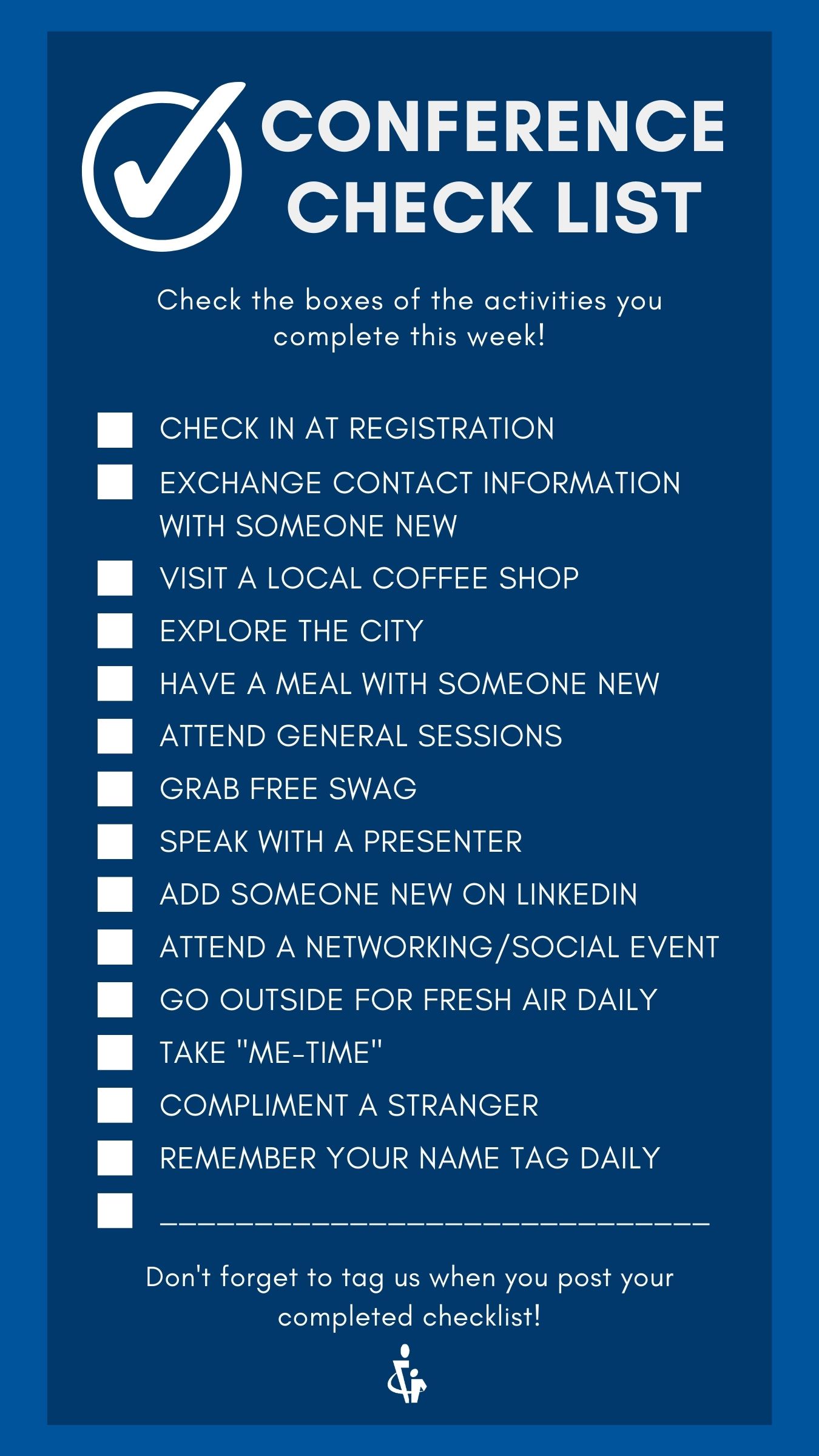 CONFERENCE CHECK LIST

Check the boxes of the activities you complete this week!

☐ CHECK IN AT REGISTRATION
☐ EXCHANGE CONTACT INFORMATION WITH SOMEONE NEW
☐ VISIT A LOCAL COFFEE SHOP
☐ EXPLORE THE CITY
☐ HAVE A MEAL WITH SOMEONE NEW
☐ ATTEND GENERAL SESSIONS
☐ GRAB FREE SWAG
☐ SPEAK WITH A PRESENTER
☐ ADD SOMEONE NEW ON LINKEDIN
☐ ATTEND A NETWORKING/SOCIAL EVENT
☐ GO OUTSIDE FOR FRESH AIR DAILY
☐ TAKE "ME-TIME"
☐ COMPLIMENT A STRANGER
☐ REMEMBER YOUR NAME TAG DAILY
☐ ____

Don't forget to tag us when you post your completed checklist!